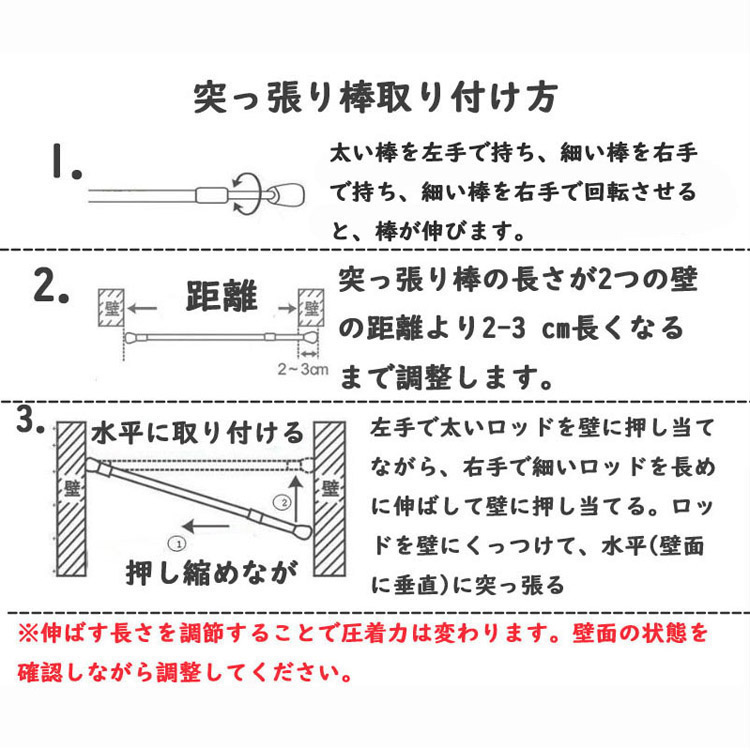 突っ張り棒取り付け方

1.

太い棒を左手で持ち、細い棒を右手で持ち、細い棒を右手で回転させると、棒が伸びます。

2.

壁 距離 壁

2～3cm

突っ張り棒の長さが2つの壁の距離より2-3 cm長くなるまで調整します。

3.

水平に取り付ける

壁 壁

②

①

押し縮めなが

左手で太いロッドを壁に押し当てながら、右手で細いロッドを長めに伸ばして壁に押し当てる。ロッドを壁にくっつけて、水平(壁面に垂直)に突っ張る

※伸ばす長さを調節することで圧着力は変わります。壁面の状態を確認しながら調整してください。